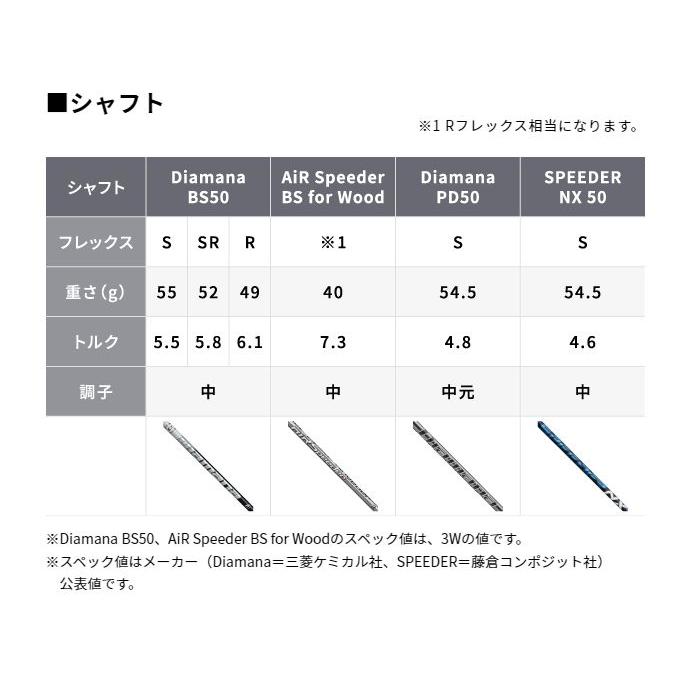 ■シャフト

※1 Rフレックス相当になります。

| シャフト | Diamana BS50 | | | AiR Speeder BS for Wood | Diamana PD50 | SPEEDER NX 50 |
|---|---|---|---|---|---|---|
| フレックス | S | SR | R | ※1 | S | S |
| 重さ(g) | 55 | 52 | 49 | 40 | 54.5 | 54.5 |
| トルク | 5.5 | 5.8 | 6.1 | 7.3 | 4.8 | 4.6 |
| 調子 | 中 | | | 中 | 中元 | 中 |

※Diamana BS50、AiR Speeder BS for Woodのスペック値は、3Wの値です。
※スペック値はメーカー（Diamana＝三菱ケミカル社、SPEEDER＝藤倉コンポジット社）公表値です。